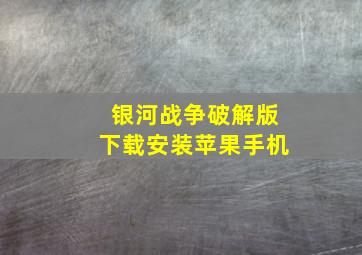 银河战争破解版
下载安装苹果手机